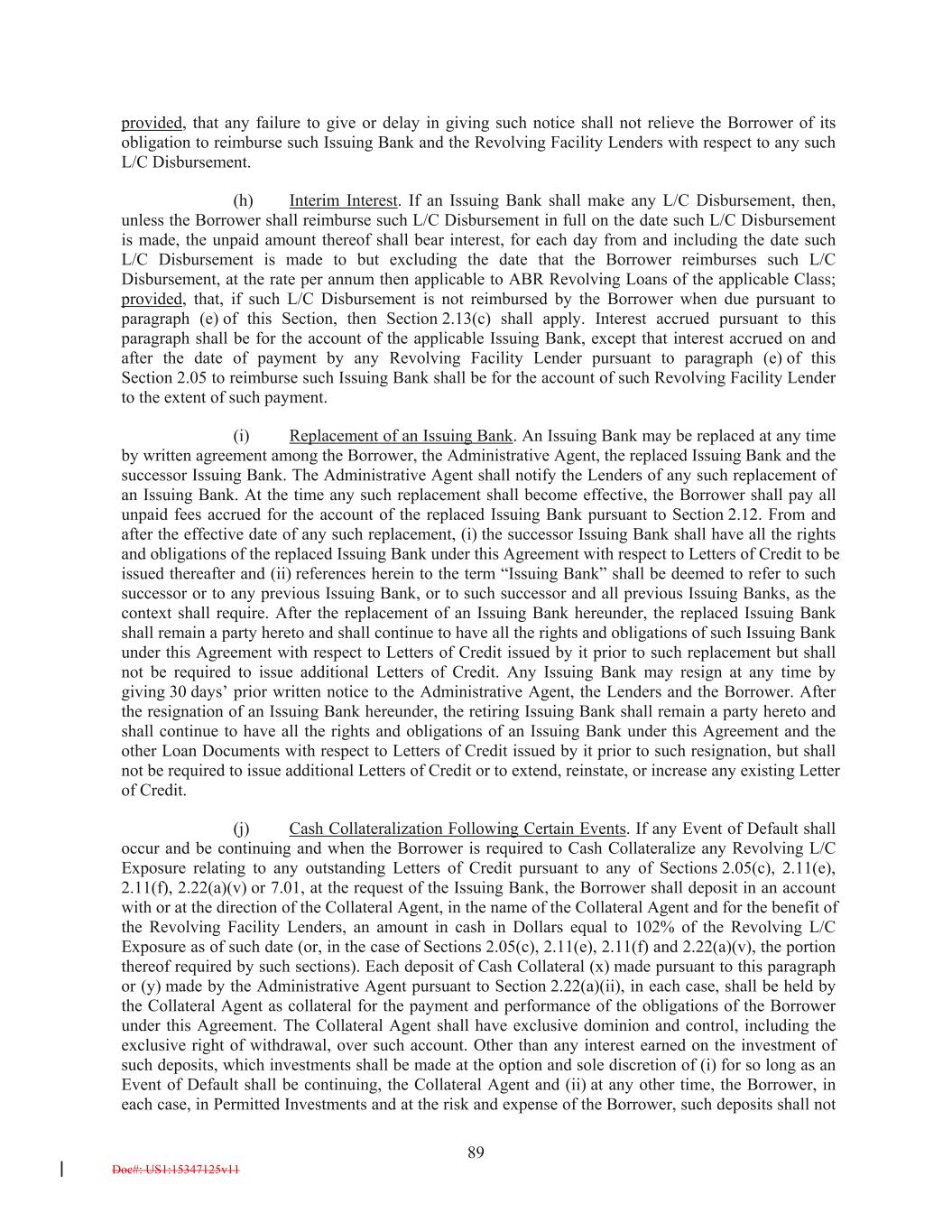 provided, that any failure to give or delay in giving such notice shall not relieve the Borrower of its obligation to reimburse such Issuing Bank and the Revolving Facility Lenders with respect to any such L/C Disbursement.

(h) Interim Interest. If an Issuing Bank shall make any L/C Disbursement, then, unless the Borrower shall reimburse such L/C Disbursement in full on the date such L/C Disbursement is made, the unpaid amount thereof shall bear interest, for each day from and including the date such L/C Disbursement is made to but excluding the date that the Borrower reimburses such L/C Disbursement, at the rate per annum then applicable to ABR Revolving Loans of the applicable Class; provided, that, if such L/C Disbursement is not reimbursed by the Borrower when due pursuant to paragraph (e) of this Section, then Section 2.13(c) shall apply. Interest accrued pursuant to this paragraph shall be for the account of the applicable Issuing Bank, except that interest accrued on and after the date of payment by any Revolving Facility Lender pursuant to paragraph (e) of this Section 2.05 to reimburse such Issuing Bank shall be for the account of such Revolving Facility Lender to the extent of such payment.

(i) Replacement of an Issuing Bank. An Issuing Bank may be replaced at any time by written agreement among the Borrower, the Administrative Agent, the replaced Issuing Bank and the successor Issuing Bank. The Administrative Agent shall notify the Lenders of any such replacement of an Issuing Bank. At the time any such replacement shall become effective, the Borrower shall pay all unpaid fees accrued for the account of the replaced Issuing Bank pursuant to Section 2.12. From and after the effective date of any such replacement, (i) the successor Issuing Bank shall have all the rights and obligations of the replaced Issuing Bank under this Agreement with respect to Letters of Credit to be issued thereafter and (ii) references herein to the term “Issuing Bank” shall be deemed to refer to such successor or to any previous Issuing Bank, or to such successor and all previous Issuing Banks, as the context shall require. After the replacement of an Issuing Bank hereunder, the replaced Issuing Bank shall remain a party hereto and shall continue to have all the rights and obligations of such Issuing Bank under this Agreement with respect to Letters of Credit issued by it prior to such replacement but shall not be required to issue additional Letters of Credit. Any Issuing Bank may resign at any time by giving 30 days’ prior written notice to the Administrative Agent, the Lenders and the Borrower. After the resignation of an Issuing Bank hereunder, the retiring Issuing Bank shall remain a party hereto and shall continue to have all the rights and obligations of an Issuing Bank under this Agreement and the other Loan Documents with respect to Letters of Credit issued by it prior to such resignation, but shall not be required to issue additional Letters of Credit or to extend, reinstate, or increase any existing Letter of Credit.

(j) Cash Collateralization Following Certain Events. If any Event of Default shall occur and be continuing and when the Borrower is required to Cash Collateralize any Revolving L/C Exposure relating to any outstanding Letters of Credit pursuant to any of Sections 2.05(c), 2.11(e), 2.11(f), 2.22(a)(v) or 7.01, at the request of the Issuing Bank, the Borrower shall deposit in an account with or at the direction of the Collateral Agent, in the name of the Collateral Agent and for the benefit of the Revolving Facility Lenders, an amount in cash in Dollars equal to 102% of the Revolving L/C Exposure as of such date (or, in the case of Sections 2.05(c), 2.11(e), 2.11(f) and 2.22(a)(v), the portion thereof required by such sections). Each deposit of Cash Collateral (x) made pursuant to this paragraph or (y) made by the Administrative Agent pursuant to Section 2.22(a)(ii), in each case, shall be held by the Collateral Agent as collateral for the payment and performance of the obligations of the Borrower under this Agreement. The Collateral Agent shall have exclusive dominion and control, including the exclusive right of withdrawal, over such account. Other than any interest earned on the investment of such deposits, which investments shall be made at the option and sole discretion of (i) for so long as an Event of Default shall be continuing, the Collateral Agent and (ii) at any other time, the Borrower, in each case, in Permitted Investments and at the risk and expense of the Borrower, such deposits shall not

89

Doc#: US1:15347125v11